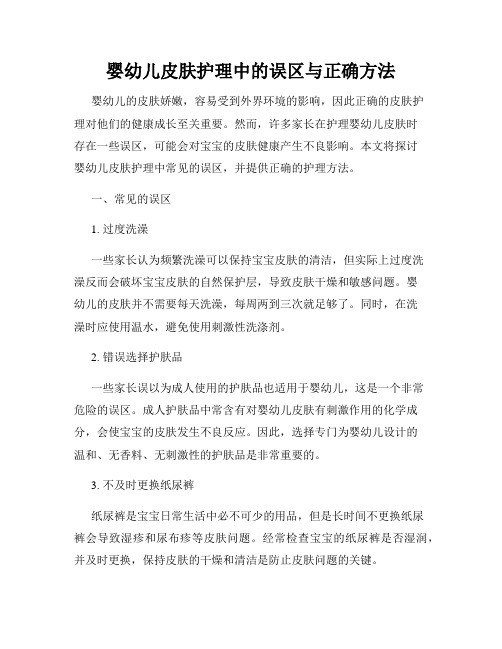 婴幼儿皮肤护理中的误区与正确方法

婴幼儿的皮肤娇嫩，容易受到外界环境的影响，因此正确的皮肤护理对他们的健康成长至关重要。然而，许多家长在护理婴幼儿皮肤时存在一些误区，可能会对宝宝的皮肤健康产生不良影响。本文将探讨婴幼儿皮肤护理中常见的误区，并提供正确的护理方法。

一、常见的误区

1. 过度洗澡

一些家长认为频繁洗澡可以保持宝宝皮肤的清洁，但实际上过度洗澡反而会破坏宝宝皮肤的自然保护层，导致皮肤干燥和敏感问题。婴幼儿的皮肤并不需要每天洗澡，每周两到三次就足够了。同时，在洗澡时应使用温水，避免使用刺激性洗涤剂。

2. 错误选择护肤品

一些家长误以为成人使用的护肤品也适用于婴幼儿，这是一个非常危险的误区。成人护肤品中常含有对婴幼儿皮肤有刺激作用的化学成分，会使宝宝的皮肤发生不良反应。因此，选择专门为婴幼儿设计的温和、无香料、无刺激性的护肤品是非常重要的。

3. 不及时更换纸尿裤

纸尿裤是宝宝日常生活中必不可少的用品，但是长时间不更换纸尿裤会导致湿疹和尿布疹等皮肤问题。经常检查宝宝的纸尿裤是否湿润，并及时更换，保持皮肤的干燥和清洁是防止皮肤问题的关键。